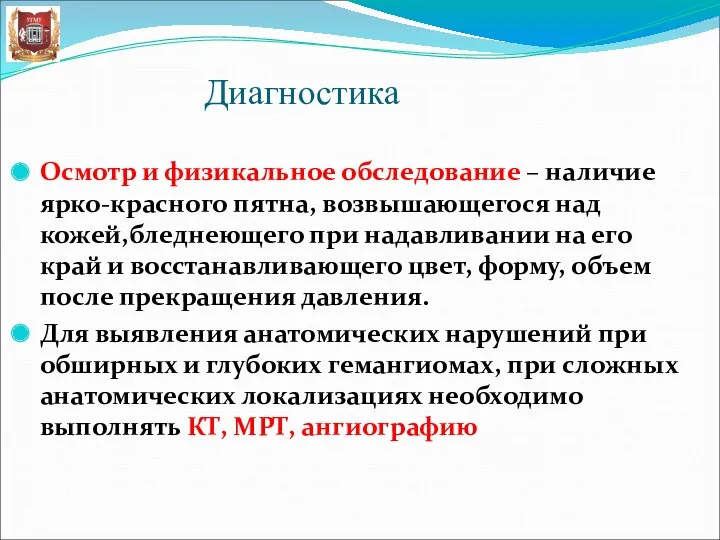 УГМУ

Диагностика

Осмотр и физикальное обследование – наличие ярко-красного пятна, возвышающегося над кожей,бледнеющего при надавливании на его край и восстанавливающего цвет, форму, объем после прекращения давления.

Для выявления анатомических нарушений при обширных и глубоких гемангиомах, при сложных анатомических локализациях необходимо выполнять КТ, МРТ, ангиографию